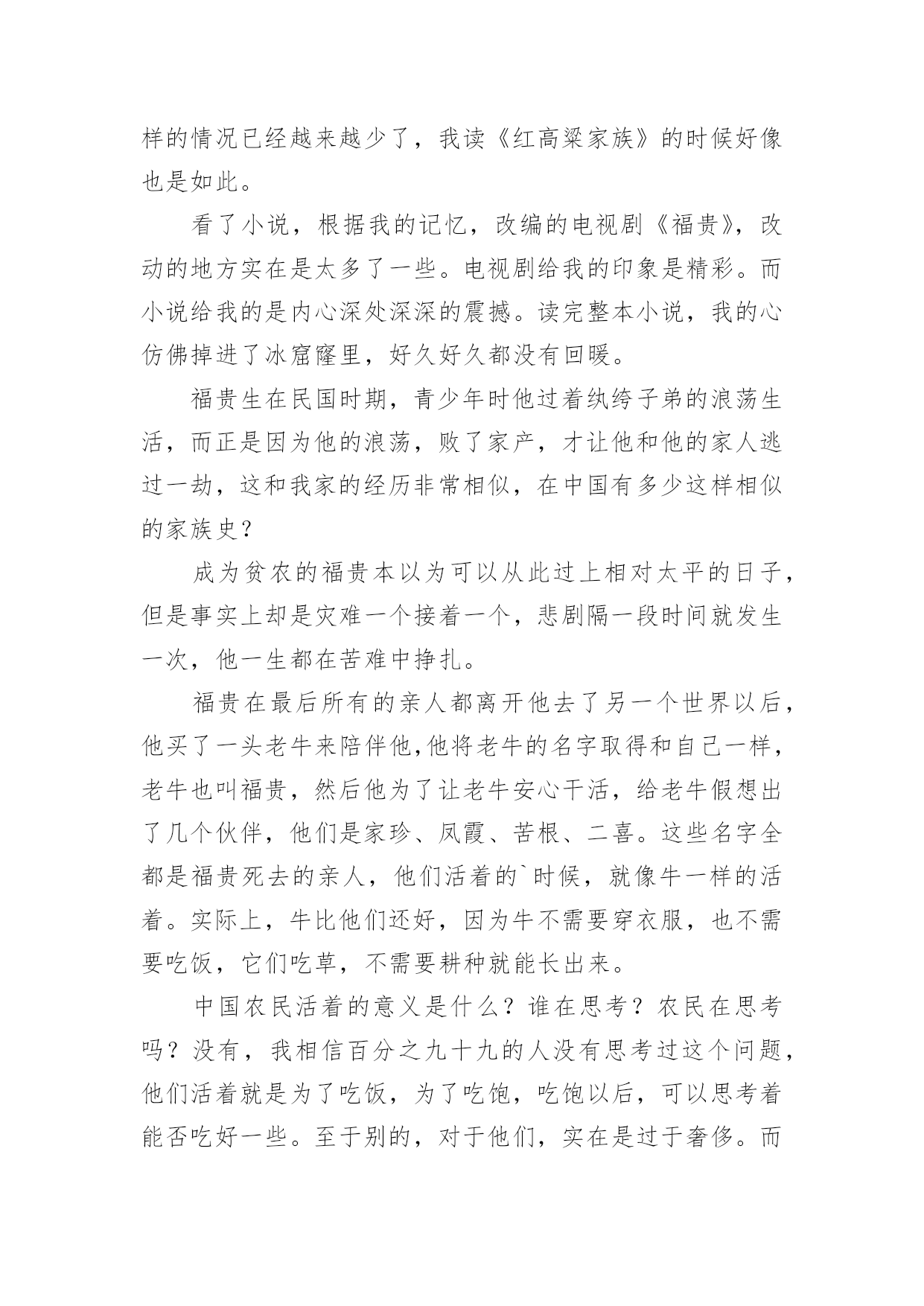 样的情况已经越来越少了，我读《红高粱家族》的时候好像也是如此。

看了小说，根据我的记忆，改编的电视剧《福贵》，改动的地方实在是太多了一些。电视剧给我的印象是精彩。而小说给我的是内心深处深深的震撼。读完整本小说，我的心仿佛掉进了冰窟窿里，好久好久都没有回暖。

福贵生在民国时期，青少年时他过着纨绔子弟的浪荡生活，而正是因为他的浪荡，败了家产，才让他和他的家人逃过一劫，这和我家的经历非常相似，在中国有多少这样相似的家族史？

成为贫农的福贵本以为可以从此过上相对太平的日子，但是事实上却是灾难一个接着一个，悲剧隔一段时间就发生一次，他一生都在苦难中挣扎。

福贵在最后所有的亲人都离开他去了另一个世界以后，他买了一头老牛来陪伴他,他将老牛的名字取得和自己一样，老牛也叫福贵，然后他为了让老牛安心干活，给老牛假想出了几个伙伴，他们是家珍、凤霞、苦根、二喜。这些名字全都是福贵死去的亲人，他们活着的`时候，就像牛一样的活着。实际上，牛比他们还好，因为牛不需要穿衣服，也不需要吃饭，它们吃草，不需要耕种就能长出来。

中国农民活着的意义是什么？谁在思考？农民在思考吗？没有，我相信百分之九十九的人没有思考过这个问题，他们活着就是为了吃饭，为了吃饱，吃饱以后，可以思考着能否吃好一些。至于别的，对于他们，实在是过于奢侈。而